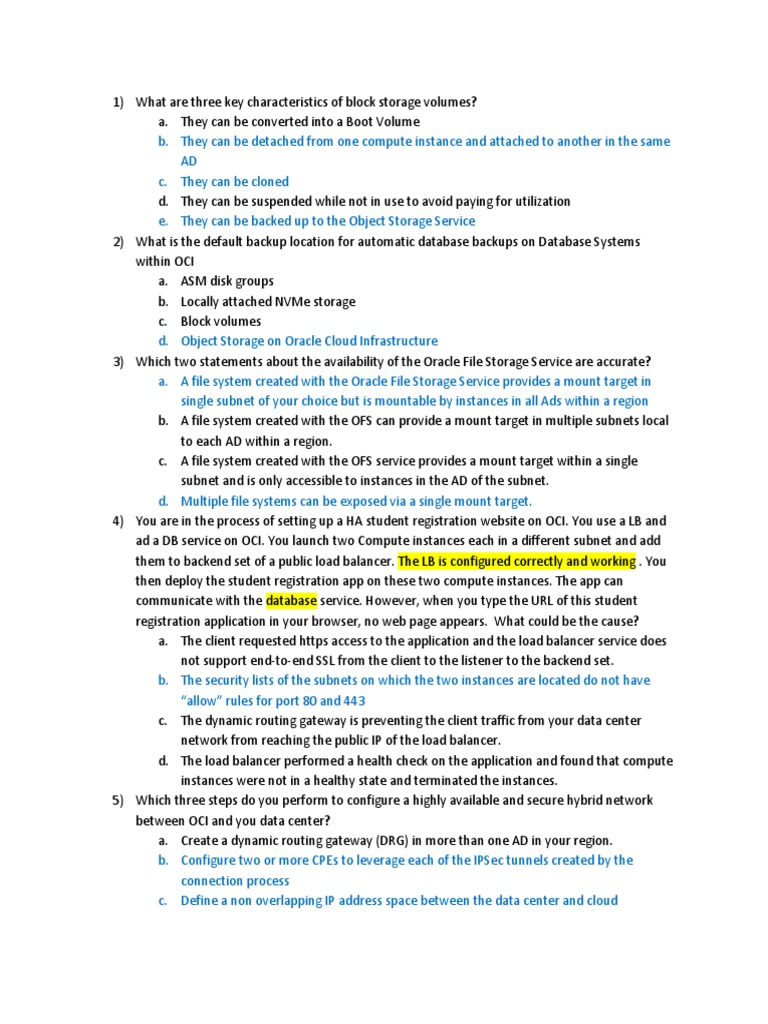 1) What are three key characteristics of block storage volumes?
a. They can be converted into a Boot Volume
b. They can be detached from one compute instance and attached to another in the same AD
c. They can be cloned
d. They can be suspended while not in use to avoid paying for utilization
e. They can be backed up to the Object Storage Service

2) What is the default backup location for automatic database backups on Database Systems within OCI
a. ASM disk groups
b. Locally attached NVMe storage
c. Block volumes
d. Object Storage on Oracle Cloud Infrastructure

3) Which two statements about the availability of the Oracle File Storage Service are accurate?
a. A file system created with the Oracle File Storage Service provides a mount target in single subnet of your choice but is mountable by instances in all Ads within a region
b. A file system created with the OFS can provide a mount target in multiple subnets local to each AD within a region.
c. A file system created with the OFS service provides a mount target within a single subnet and is only accessible to instances in the AD of the subnet.
d. Multiple file systems can be exposed via a single mount target.

4) You are in the process of setting up a HA student registration website on OCI. You use a LB and ad a DB service on OCI. You launch two Compute instances each in a different subnet and add them to backend set of a public load balancer. The LB is configured correctly and working . You then deploy the student registration app on these two compute instances. The app can communicate with the database service. However, when you type the URL of this student registration application in your browser, no web page appears. What could be the cause?
a. The client requested https access to the application and the load balancer service does not support end-to-end SSL from the client to the listener to the backend set.
b. The security lists of the subnets on which the two instances are located do not have "allow" rules for port 80 and 443
c. The dynamic routing gateway is preventing the client traffic from your data center network from reaching the public IP of the load balancer.
d. The load balancer performed a health check on the application and found that compute instances were not in a healthy state and terminated the instances.

5) Which three steps do you perform to configure a highly available and secure hybrid network between OCI and you data center?
a. Create a dynamic routing gateway (DRG) in more than one AD in your region.
b. Configure two or more CPEs to leverage each of the IPSec tunnels created by the connection process
c. Define a non overlapping IP address space between the data center and cloud